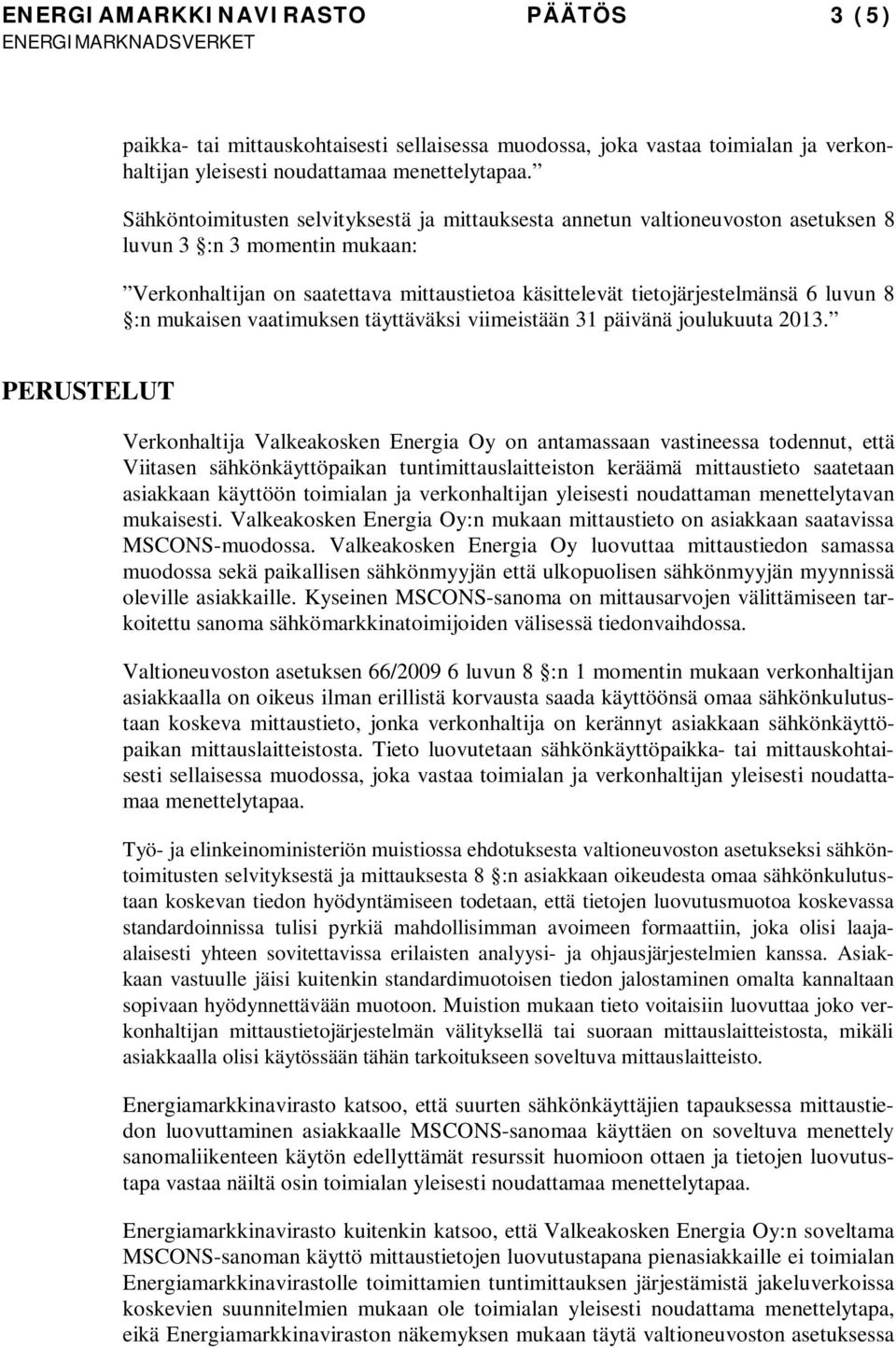 ENERGIAMARKKINAVIRASTO PÄÄTÖS 3 (5)
ENERGIMARKNADSVERKET

paikka- tai mittauskohtaisesti sellaisessa muodossa, joka vastaa toimialan ja verkonhaltijan yleisesti noudattamaa menettelytapaa.”

Sähköntoimitusten selvityksestä ja mittauksesta annetun valtioneuvoston asetuksen 8 luvun 3 §:n 3 momentin mukaan:

”Verkonhaltijan on saatettava mittaustietoa käsittelevät tietojärjestelmänsä 6 luvun 8 §:n mukaisen vaatimuksen täyttäväksi viimeistään 31 päivänä joulukuuta 2013.”

PERUSTELUT

Verkonhaltija Valkeakosken Energia Oy on antamassaan vastineessa todennut, että Viitasen sähkönkäyttöpaikan tuntimittauslaitteiston keräämä mittaustieto saatetaan asiakkaan käyttöön toimialan ja verkonhaltijan yleisesti noudattaman menettelytavan mukaisesti. Valkeakosken Energia Oy:n mukaan mittaustieto on asiakkaan saatavissa MSCONS-muodossa. Valkeakosken Energia Oy luovuttaa mittaustiedon samassa muodossa sekä paikallisen sähkönmyyjän että ulkopuolisen sähkönmyyjän myynnissä oleville asiakkaille. Kyseinen MSCONS-sanoma on mittausarvojen välittämiseen tarkoitettu sanoma sähkömarkkinatoimijoiden välisessä tiedonvaihdossa.

Valtioneuvoston asetuksen 66/2009 6 luvun 8 §:n 1 momentin mukaan verkonhaltijan asiakkaalla on oikeus ilman erillistä korvausta saada käyttöönsä omaa sähkönkulutustaan koskeva mittaustieto, jonka verkonhaltija on kerännyt asiakkaan sähkönkäyttöpaikan mittauslaitteistosta. Tieto luovutetaan sähkönkäyttöpaikka- tai mittauskohtaisesti sellaisessa muodossa, joka vastaa toimialan ja verkonhaltijan yleisesti noudattamaa menettelytapaa.

Työ- ja elinkeinoministeriön muistiossa ehdotuksesta valtioneuvoston asetukseksi sähköntoimitusten selvityksestä ja mittauksesta 8 §:n asiakkaan oikeudesta omaa sähkönkulutustaan koskevan tiedon hyödyntämiseen todetaan, että tietojen luovutusmuotoa koskevassa standardoinnissa tulisi pyrkiä mahdollisimman avoimeen formaattiin, joka olisi laajaalaisesti yhteen sovitettavissa erilaisten analyysi- ja ohjausjärjestelmien kanssa. Asiakkaan vastuulle jäisi kuitenkin standardimuotoisen tiedon jalostaminen omalta kannaltaan sopivaan hyödynnettävään muotoon. Muistion mukaan tieto voitaisiin luovuttaa joko verkonhaltijan mittaustietojärjestelmän välityksellä tai suoraan mittauslaitteistosta, mikäli asiakkaalla olisi käytössään tähän tarkoitukseen soveltuva mittauslaitteisto.

Energiamarkkinavirasto katsoo, että suurten sähkönkäyttäjien tapauksessa mittaustiedon luovuttaminen asiakkaalle MSCONS-sanomaa käyttäen on soveltuva menettely sanomaliikenteen käytön edellyttämät resurssit huomioon ottaen ja tietojen luovutustapa vastaa näiltä osin toimialan yleisesti noudattamaa menettelytapaa.

Energiamarkkinavirasto kuitenkin katsoo, että Valkeakosken Energia Oy:n soveltama MSCONS-sanoman käyttö mittaustietojen luovutustapana pienasiakkaille ei toimialan Energiamarkkinavirastolle toimittamien tuntimittauksen järjestämistä jakeluverkoissa koskevien suunnitelmien mukaan ole toimialan yleisesti noudattama menettelytapa, eikä Energiamarkkinaviraston näkemyksen mukaan täytä valtioneuvoston asetuksessa